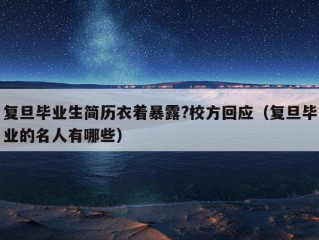 复旦毕业生简历衣着暴露?校方回应（复旦毕业的名人有哪些）